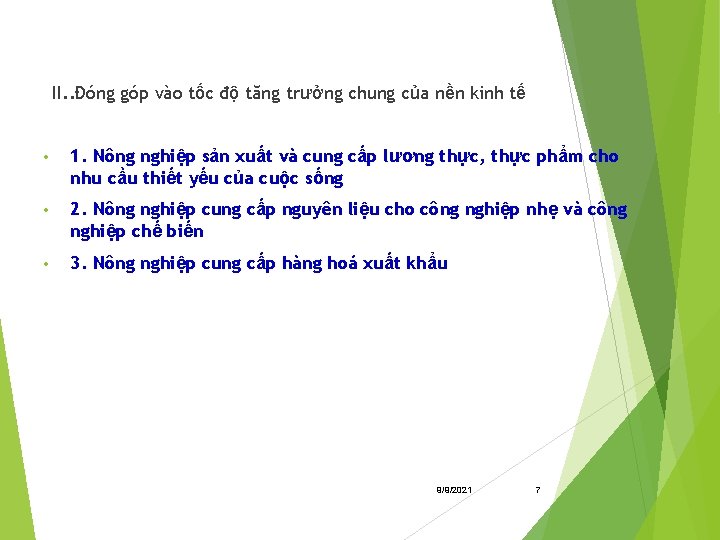 II..Đóng góp vào tốc độ tăng trưởng chung của nền kinh tế

• 1. Nông nghiệp sản xuất và cung cấp lương thực, thực phẩm cho nhu cầu thiết yếu của cuộc sống

• 2. Nông nghiệp cung cấp nguyên liệu cho công nghiệp nhẹ và công nghiệp chế biến

• 3. Nông nghiệp cung cấp hàng hoá xuất khẩu

9/9/2021

7